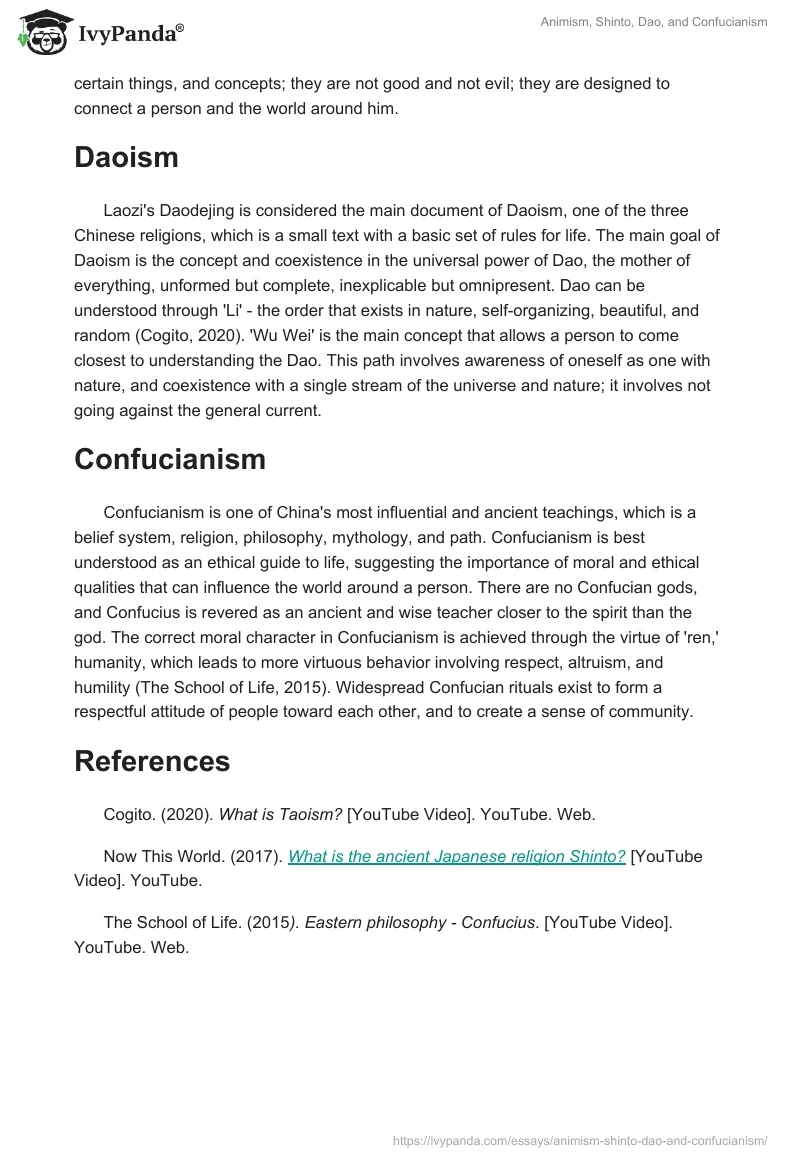 IvyPanda®

Animism, Shinto, Dao, and Confucianism

certain things, and concepts; they are not good and not evil; they are designed to connect a person and the world around him.

Daoism

Laozi's Daodejing is considered the main document of Daoism, one of the three Chinese religions, which is a small text with a basic set of rules for life. The main goal of Daoism is the concept and coexistence in the universal power of Dao, the mother of everything, unformed but complete, inexplicable but omnipresent. Dao can be understood through 'Li' - the order that exists in nature, self-organizing, beautiful, and random (Cogito, 2020). 'Wu Wei' is the main concept that allows a person to come closest to understanding the Dao. This path involves awareness of oneself as one with nature, and coexistence with a single stream of the universe and nature; it involves not going against the general current.

Confucianism

Confucianism is one of China's most influential and ancient teachings, which is a belief system, religion, philosophy, mythology, and path. Confucianism is best understood as an ethical guide to life, suggesting the importance of moral and ethical qualities that can influence the world around a person. There are no Confucian gods, and Confucius is revered as an ancient and wise teacher closer to the spirit than the god. The correct moral character in Confucianism is achieved through the virtue of 'ren,' humanity, which leads to more virtuous behavior involving respect, altruism, and humility (The School of Life, 2015). Widespread Confucian rituals exist to form a respectful attitude of people toward each other, and to create a sense of community.

References

Cogito. (2020). What is Taoism? [YouTube Video]. YouTube. Web.

Now This World. (2017). What is the ancient Japanese religion Shinto? [YouTube Video]. YouTube.

The School of Life. (2015). Eastern philosophy - Confucius. [YouTube Video]. YouTube. Web.

https://ivypanda.com/essays/animism-shinto-dao-and-confucianism/